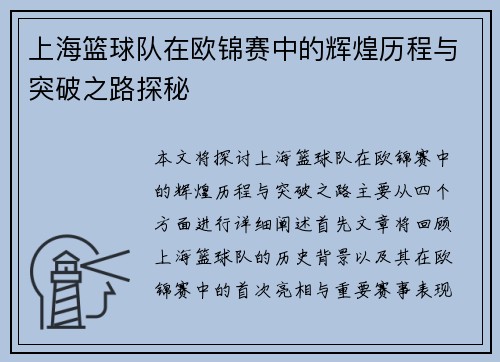 上海篮球队在欧锦赛中的辉煌历程与突破之路探秘

本文将探讨上海篮球队在欧锦赛中的辉煌历程与突破之路主要从四个方面进行详细阐述首先文章将回顾上海篮球队的历史背景以及其在欧锦赛中的首次亮相与重要赛事表现